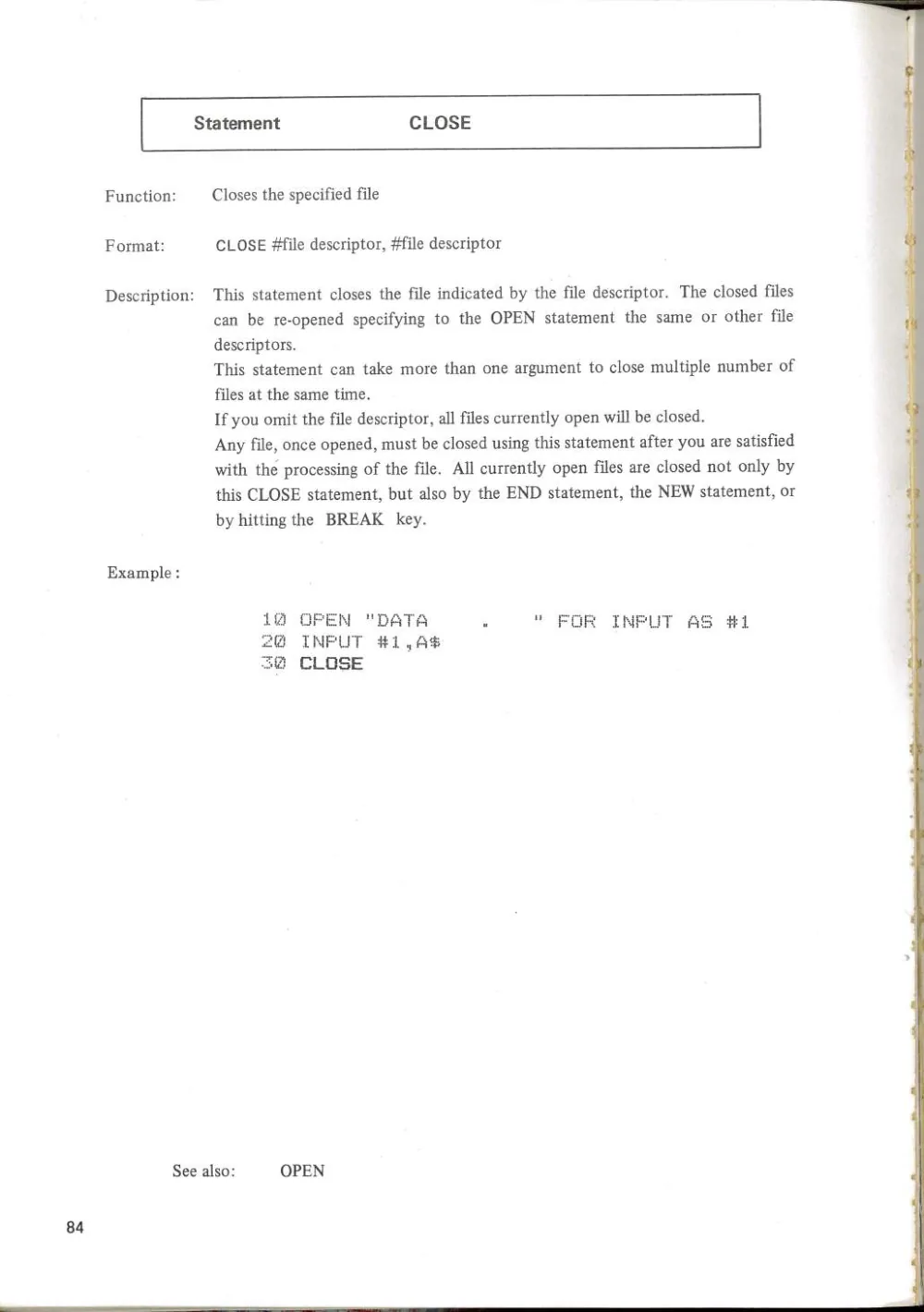 Statement CLOSE

Function: Closes the specified file

Format: CLOSE #file descriptor, #file descriptor

Description: This statement closes the file indicated by the file descriptor. The closed files can be re-opened specifying to the OPEN statement the same or other file descriptors.
This statement can take more than one argument to close multiple number of files at the same time.
If you omit the file descriptor, all files currently open will be closed.
Any file, once opened, must be closed using this statement after you are satisfied with the processing of the file. All currently open files are closed not only by this CLOSE statement, but also by the END statement, the NEW statement, or by hitting the BREAK key.

Example:

10 OPEN "DATA . " FOR INPUT AS #1
20 INPUT #1,A$
30 CLOSE

See also: OPEN

84